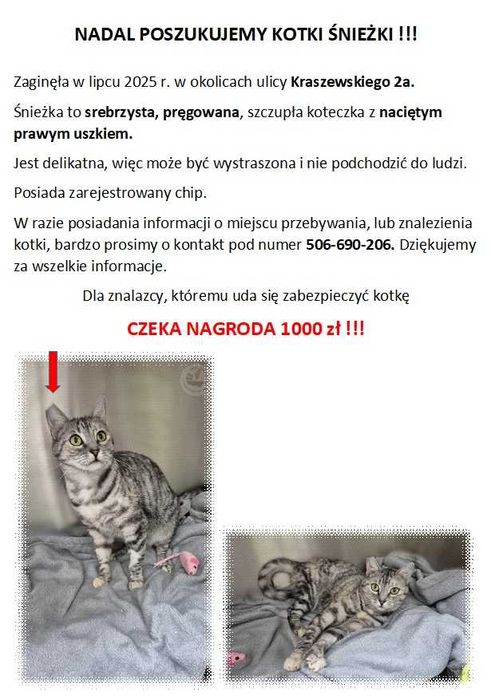 NADAL POSZUKUJEMY KOTKI ŚNIEŻKI !!!

Zaginęła w lipcu 2025 r. w okolicach ulicy Kraszewskiego 2a.

Śnieżka to srebrzysta, pręgowana, szczupła koteczka z naciętym prawym uszkiem.

Jest delikatna, więc może być wystraszona i nie podchodzić do ludzi.

Posiada zarejestrowany chip.

W razie posiadania informacji o miejscu przebywania, lub znalezienia kotki, bardzo prosimy o kontakt pod numer 506-690-206. Dziękujemy za wszelkie informacje.

Dla znalazcy, któremu uda się zabezpieczyć kotkę

CZEKA NAGRODA 1000 zł !!!